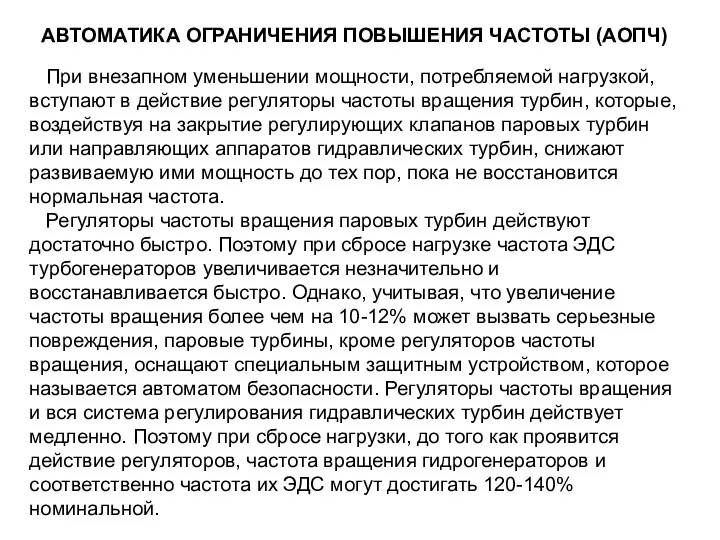 АВТОМАТИКА ОГРАНИЧЕНИЯ ПОВЫШЕНИЯ ЧАСТОТЫ (АОПЧ)

При внезапном уменьшении мощности, потребляемой нагрузкой, вступают в действие регуляторы частоты вращения турбин, которые, воздействуя на закрытие регулирующих клапанов паровых турбин или направляющих аппаратов гидравлических турбин, снижают развиваемую ими мощность до тех пор, пока не восстановится нормальная частота.

Регуляторы частоты вращения паровых турбин действуют достаточно быстро. Поэтому при сбросе нагрузке частота ЭДС турбогенераторов увеличивается незначительно и восстанавливается быстро. Однако, учитывая, что увеличение частоты вращения более чем на 10-12% может вызвать серьезные повреждения, паровые турбины, кроме регуляторов частоты вращения, оснащают специальным защитным устройством, которое называется автоматом безопасности. Регуляторы частоты вращения и вся система регулирования гидравлических турбин действует медленно. Поэтому при сбросе нагрузки, до того как проявится действие регуляторов, частота вращения гидрогенераторов и соответственно частота их ЭДС могут достигать 120-140% номинальной.